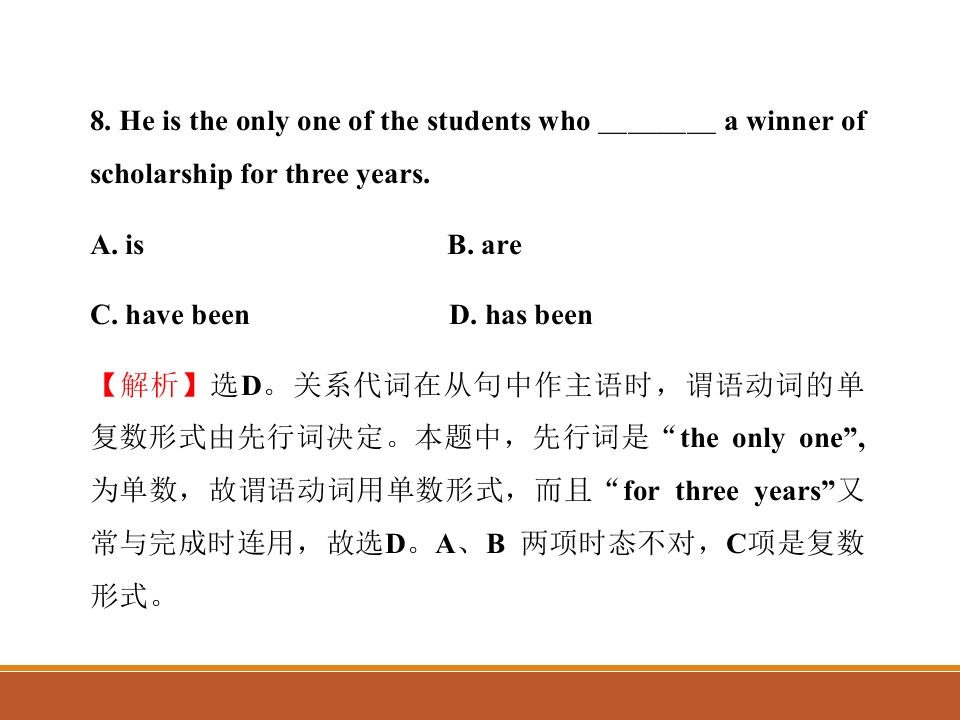 8. He is the only one of the students who ________ a winner of scholarship for three years.

A. is

B. are

C. have been

D. has been

【解析】选D。关系代词在从句中作主语时，谓语动词的单复数形式由先行词决定。本题中，先行词是“the only one”,为单数，故谓语动词用单数形式，而且“for three years”又常与完成时连用，故选D。A、B 两项时态不对，C项是复数形式。